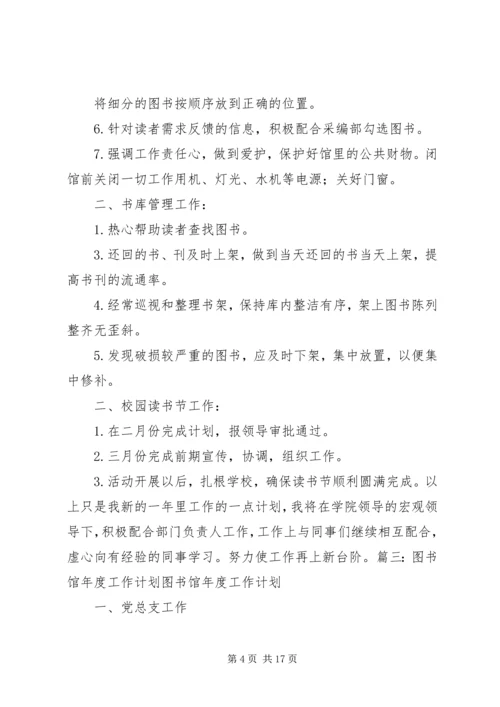 将细分的图书按顺序放到正确的位置。

6. 针对读者需求反馈的信息，积极配合采编部勾选图书。

7. 强调工作责任心，做到爱护，保护好馆里的公共财物。闭馆前关闭一切工作用机、灯光、水机等电源；关好门窗。

二、书库管理工作：

1. 热心帮助读者查找图书。

3. 还回的书、刊及时上架，做到当天还回的书当天上架，提高书刊的流通率。

4. 经常巡视和整理书架，保持库内整洁有序，架上图书陈列整齐无歪斜。

5. 发现破损较严重的图书，应及时下架，集中放置，以便集中修补。

二、校园读书节工作：

1. 在二月份完成计划，报领导审批通过。

2. 三月份完成前期宣传，协调，组织工作。

3. 活动开展以后，扎根学校，确保读书节顺利圆满完成。以上只是我新的一年里工作的一点计划，我将在学院领导的宏观领导下，积极配合部门负责人工作，工作上与同事们继续相互配合，虚心向有经验的同事学习。努力使工作再上新台阶。篇三：图书馆年度工作计划图书馆年度工作计划

一、党总支工作

第 4 页 共 17 页